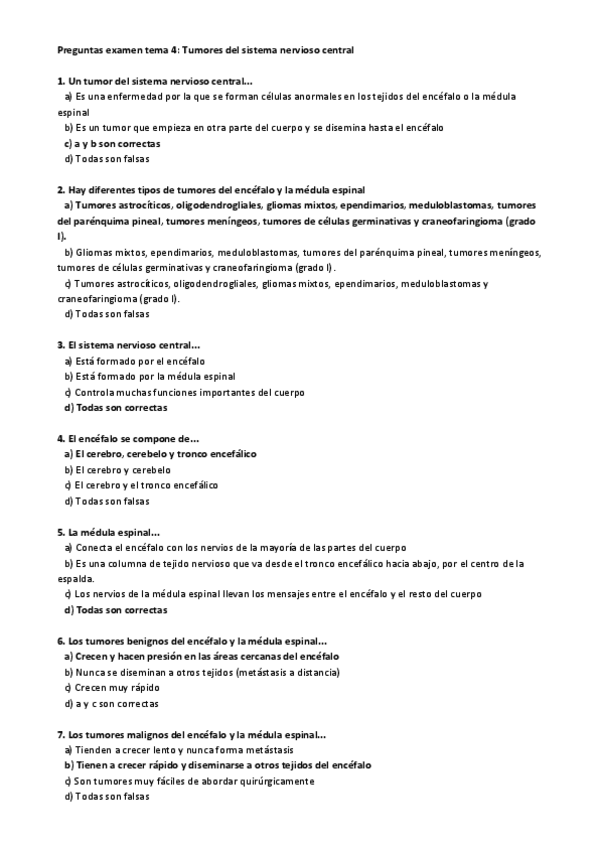 Preguntas examen tema 4: Tumores del sistema nervioso central

1. Un tumor del sistema nervioso central...
a) Es una enfermedad por la que se forman células anormales en los tejidos del encéfalo o la médula espinal
b) Es un tumor que empieza en otra parte del cuerpo y se disemina hasta el encéfalo
c) a y b son correctas
d) Todas son falsas

2. Hay diferentes tipos de tumores del encéfalo y la médula espinal
a) Tumores astrocíticos, oligodendrogliales, gliomas mixtos, ependimarios, meduloblastomas, tumores del parénquima pineal, tumores meníngeos, tumores de células germinativas y craneofaringioma (grado I).
b) Gliomas mixtos, ependimarios, meduloblastomas, tumores del parénquima pineal, tumores meníngeos, tumores de células germinativas y craneofaringioma (grado I).
c) Tumores astrocíticos, oligodendrogliales, gliomas mixtos, ependimarios, meduloblastomas y craneofaringioma (grado I).
d) Todas son falsas

3. El sistema nervioso central...
a) Está formado por el encéfalo
b) Está formado por la médula espinal
c) Controla muchas funciones importantes del cuerpo
d) Todas son correctas

4. El encéfalo se compone de...
a) El cerebro, cerebelo y tronco encefálico
b) El cerebro y cerebelo
c) El cerebro y el tronco encefálico
d) Todas son falsas

5. La médula espinal...
a) Conecta el encéfalo con los nervios de la mayoría de las partes del cuerpo
b) Es una columna de tejido nervioso que va desde el tronco encefálico hacia abajo, por el centro de la espalda.
c) Los nervios de la médula espinal llevan los mensajes entre el encéfalo y el resto del cuerpo
d) Todas son correctas

6. Los tumores benignos del encéfalo y la médula espinal...
a) Crecen y hacen presión en las áreas cercanas del encéfalo
b) Nunca se diseminan a otros tejidos (metástasis a distancia)
c) Crecen muy rápido
d) a y c son correctas

7. Los tumores malignos del encéfalo y la médula espinal...
a) Tienden a crecer lento y nunca forma metástasis
b) Tienen a crecer rápido y diseminarse a otros tejidos del encéfalo
c) Son tumores muy fáciles de abordar quirúrgicamente
d) Todas son falsas